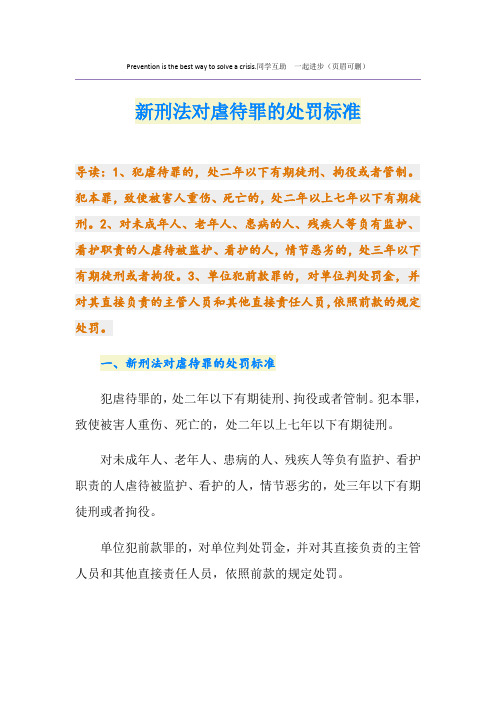 Prevention is the best way to solve a crisis.同学互助 一起进步（页眉可删）

新刑法对虐待罪的处罚标准

导读：1、犯虐待罪的，处二年以下有期徒刑、拘役或者管制。犯本罪，致使被害人重伤、死亡的，处二年以上七年以下有期徒刑。2、对未成年人、老年人、患病的人、残疾人等负有监护、看护职责的人虐待被监护、看护的人，情节恶劣的，处三年以下有期徒刑或者拘役。3、单位犯前款罪的，对单位判处罚金，并对其直接负责的主管人员和其他直接责任人员，依照前款的规定处罚。

一、新刑法对虐待罪的处罚标准

犯虐待罪的，处二年以下有期徒刑、拘役或者管制。犯本罪，致使被害人重伤、死亡的，处二年以上七年以下有期徒刑。

对未成年人、老年人、患病的人、残疾人等负有监护、看护职责的人虐待被监护、看护的人，情节恶劣的，处三年以下有期徒刑或者拘役。

单位犯前款罪的，对单位判处罚金，并对其直接负责的主管人员和其他直接责任人员，依照前款的规定处罚。